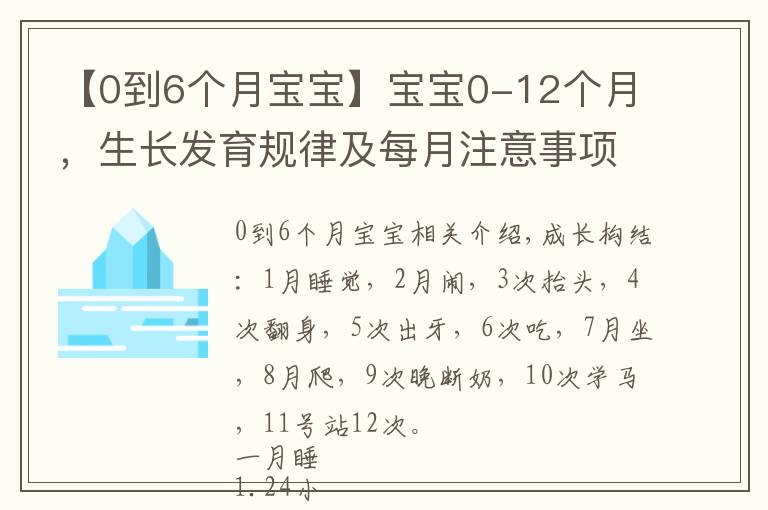 【0到6个月宝宝】宝宝0-12个月，生长发育规律及每月注意事项

0到6个月宝宝相关介绍，成长构结：1月睡觉，2月闹，3次抬头，4次翻身，5次出牙，6次吃，7月坐，8月爬，9次晚断奶，10次学马，11号站12次。

一月睡

1.24小